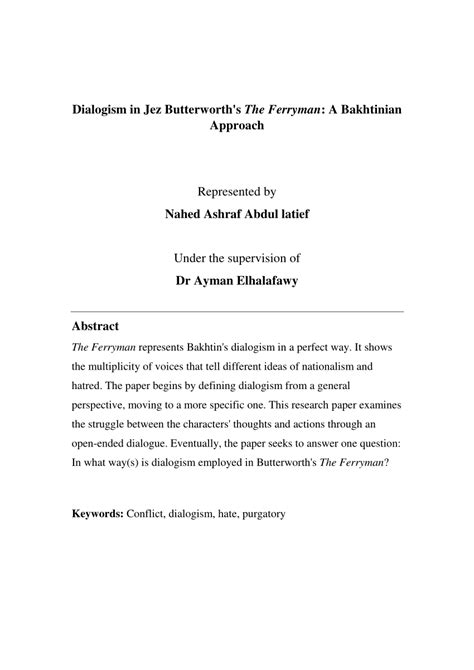 Dialogism in Jez Butterworth's The Ferryman: A Bakhtinian Approach

Represented by

Nahed Ashraf Abdul latief

Under the supervision of

Dr Ayman Elhalafawy

Abstract

The Ferryman represents Bakhtin's dialogism in a perfect way. It shows the multiplicity of voices that tell different ideas of nationalism and hatred. The paper begins by defining dialogism from a general perspective, moving to a more specific one. This research paper examines the struggle between the characters' thoughts and actions through an open-ended dialogue. Eventually, the paper seeks to answer one question: In what way(s) is dialogism employed in Butterworth's The Ferryman?

Keywords: Conflict, dialogism, hate, purgatory